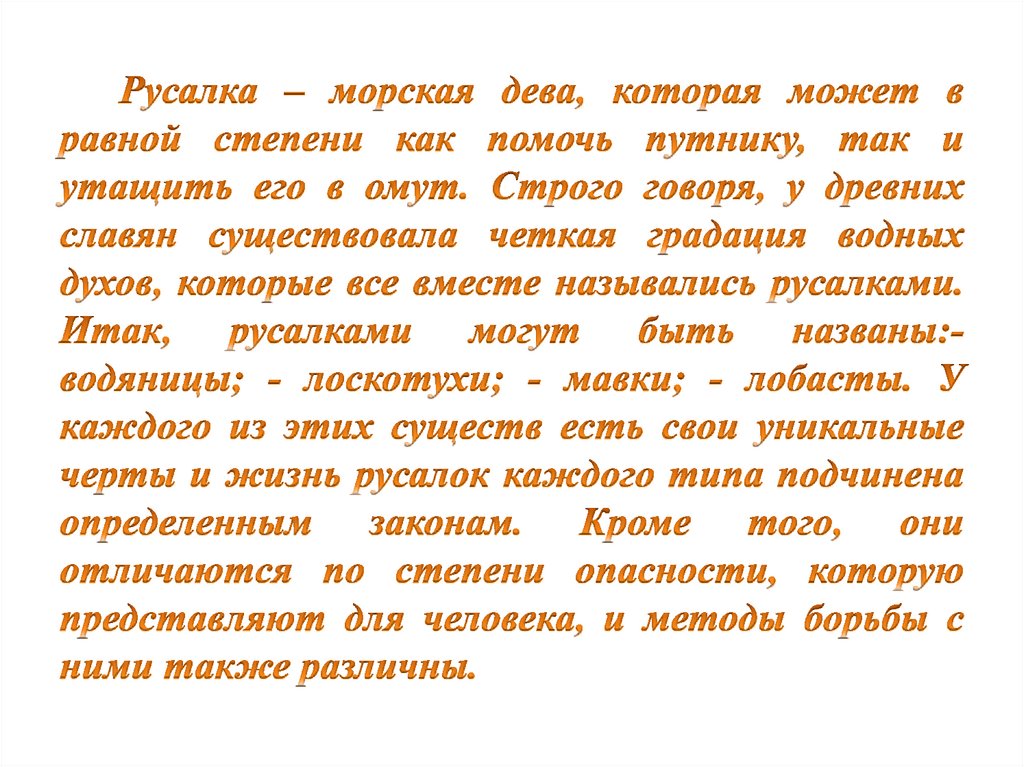 Русалка – морская дева, которая может в равной степени как помочь путнику, так и утащить его в омут. Строго говоря, у древних славян существовала четкая градация водных духов, которые все вместе назывались русалками. Итак, русалками могут быть названы:- водяницы; - лоскотухи; - мавки; - лобасты. У каждого из этих существ есть свои уникальные черты и жизнь русалок каждого типа подчинена определенным законам. Кроме того, они отличаются по степени опасности, которую представляют для человека, и методы борьбы с ними также различны.